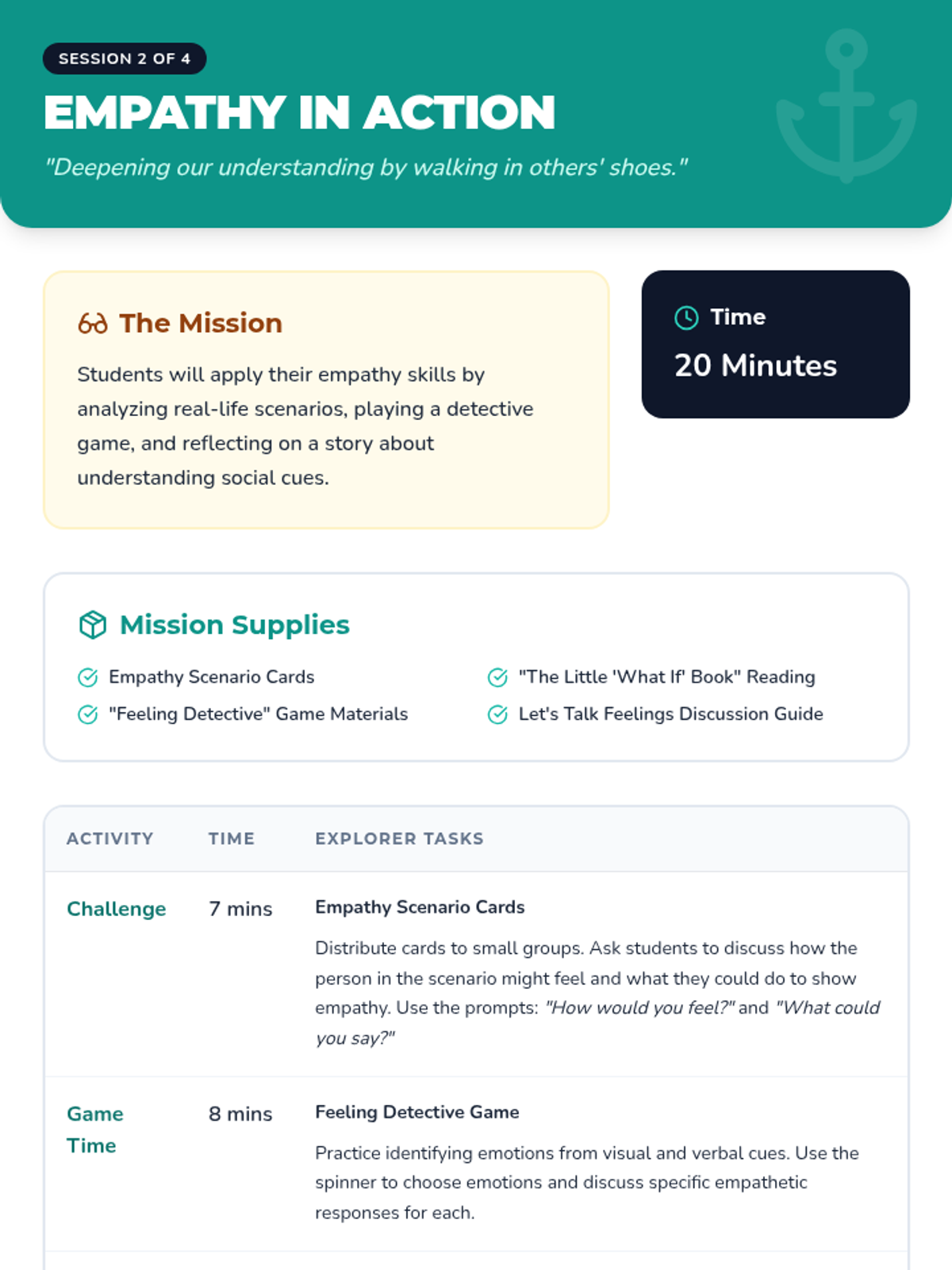 SESSION 2 OF 4

EMPATHY IN ACTION

"Deepening our understanding by walking in others' shoes."

The Mission

Students will apply their empathy skills by analyzing real-life scenarios, playing a detective game, and reflecting on a story about understanding social cues.

Time

20 Minutes

Mission Supplies

Empathy Scenario Cards
"Feeling Detective" Game Materials
"The Little 'What If' Book" Reading
Let's Talk Feelings Discussion Guide

| ACTIVITY | TIME | EXPLORER TASKS |
|---|---|---|
| Challenge | 7 mins | Empathy Scenario Cards Distribute cards to small groups. Ask students to discuss how the person in the scenario might feel and what they could do to show empathy. Use the prompts: "How would you feel?" and "What could you say?" |
| Game Time | 8 mins | Feeling Detective Game Practice identifying emotions from visual and verbal cues. Use the spinner to choose emotions and discuss specific empathetic responses for each. |